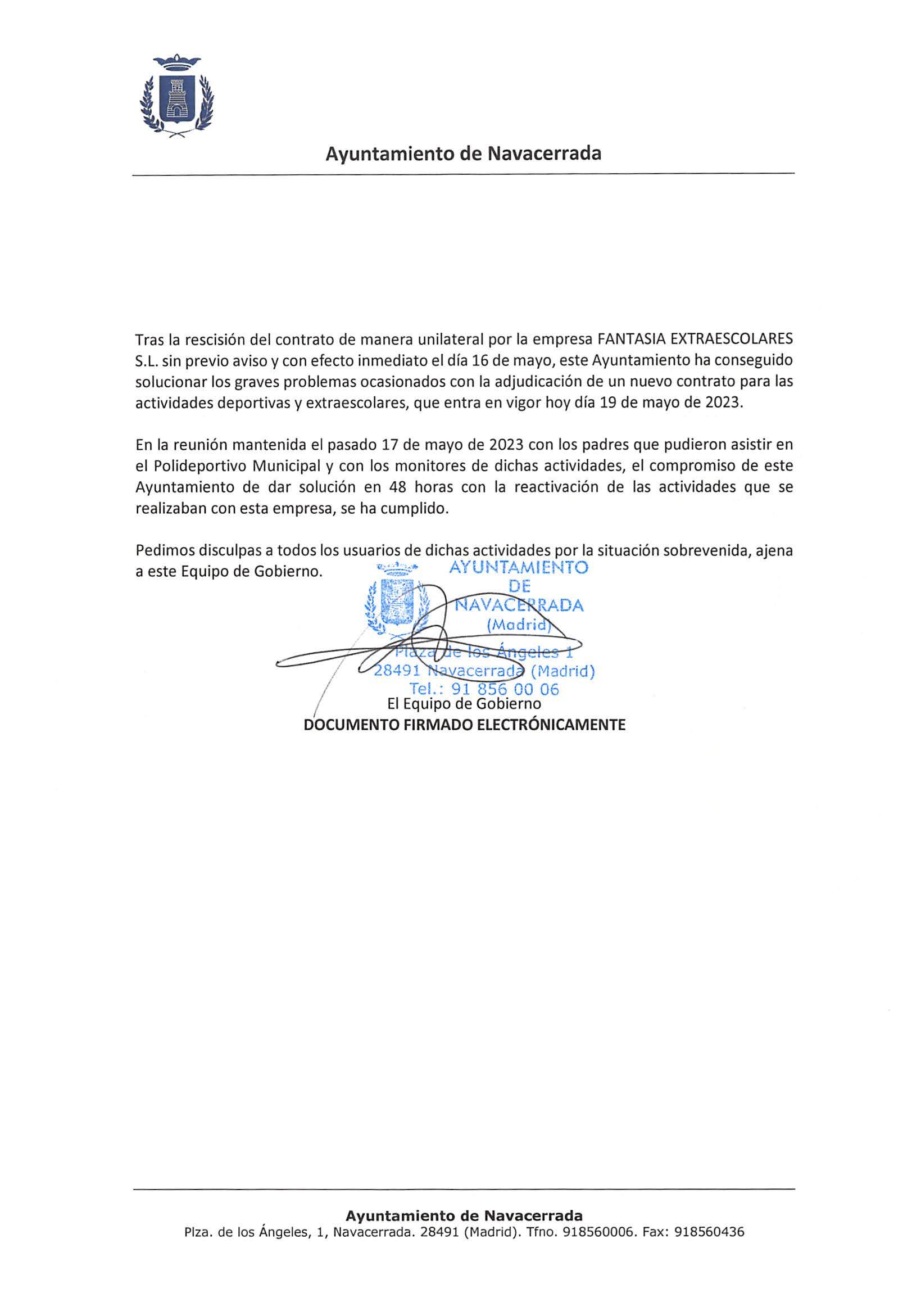 Ayuntamiento de Navacerrada

Tras la rescisión del contrato de manera unilateral por la empresa FANTASIA EXTRAESCOLARES S.L. sin previo aviso y con efecto inmediato el día 16 de mayo, este Ayuntamiento ha conseguido solucionar los graves problemas ocasionados con la adjudicación de un nuevo contrato para las actividades deportivas y extraescolares, que entra en vigor hoy día 19 de mayo de 2023.

En la reunión mantenida el pasado 17 de mayo de 2023 con los padres que pudieron asistir en el Polideportivo Municipal y con los monitores de dichas actividades, el compromiso de este Ayuntamiento de dar solución en 48 horas con la reactivación de las actividades que se realizaban con esta empresa, se ha cumplido.

Pedimos disculpas a todos los usuarios de dichas actividades por la situación sobrevenida, ajena a este Equipo de Gobierno.

AYUNTAMIENTO DE NAVACERRADA (Madrid)
Plaza de los Ángeles 1
28491 Navacerrada (Madrid)
Tel.: 91 856 00 06

El Equipo de Gobierno
DOCUMENTO FIRMADO ELECTRÓNICAMENTE

Ayuntamiento de Navacerrada
Plza. de los Ángeles, 1, Navacerrada. 28491 (Madrid). Tfno. 918560006. Fax: 918560436